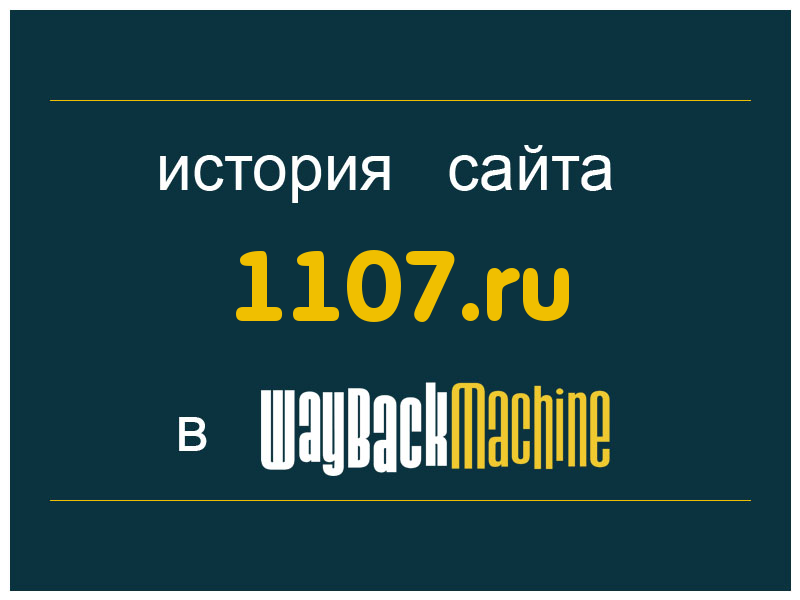 история сайта

1107.ru

в WayBackMachine